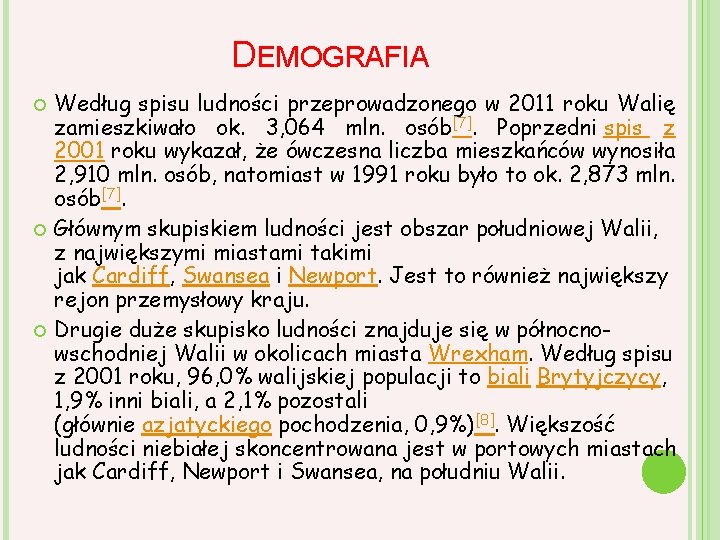 DEMOGRAFIA

Według spisu ludności przeprowadzonego w 2011 roku Walię zamieszkiwało ok. 3,064 mln. osób[7]. Poprzedni spis z 2001 roku wykazał, że ówczesna liczba mieszkańców wynosiła 2,910 mln. osób, natomiast w 1991 roku było to ok. 2,873 mln. osób[7].

Głównym skupiskiem ludności jest obszar południowej Walii, z największymi miastami takimi jak Cardiff, Swansea i Newport. Jest to również największy rejon przemysłowy kraju.

Drugie duże skupisko ludności znajduje się w północno-wschodniej Walii w okolicach miasta Wrexham. Według spisu z 2001 roku, 96,0% walijskiej populacji to biali Brytyjczycy, 1,9% inni biali, a 2,1% pozostali (głównie azjatyckiego pochodzenia, 0,9%)[8]. Większość ludności niebiałej skoncentrowana jest w portowych miastach jak Cardiff, Newport i Swansea, na południu Walii.